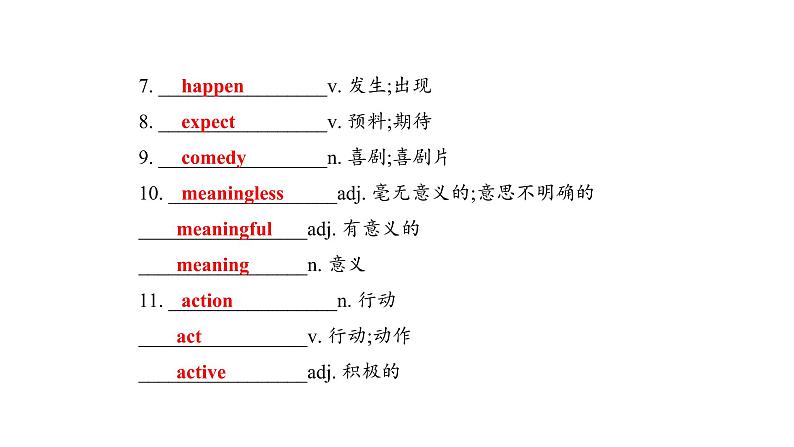 7. happen v. 发生;出现

8. expect v. 预料;期待

9. comedy n. 喜剧;喜剧片

10. meaningless adj. 毫无意义的;意思不明确的

meaningful adj. 有意义的

meaning n. 意义

11. action n. 行动

act v. 行动;动作

active adj. 积极的